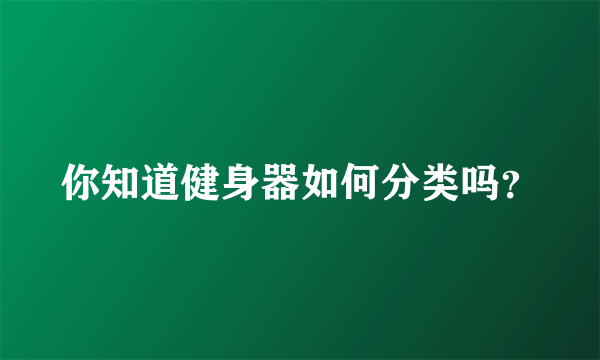 你知道健身器如何分类吗?